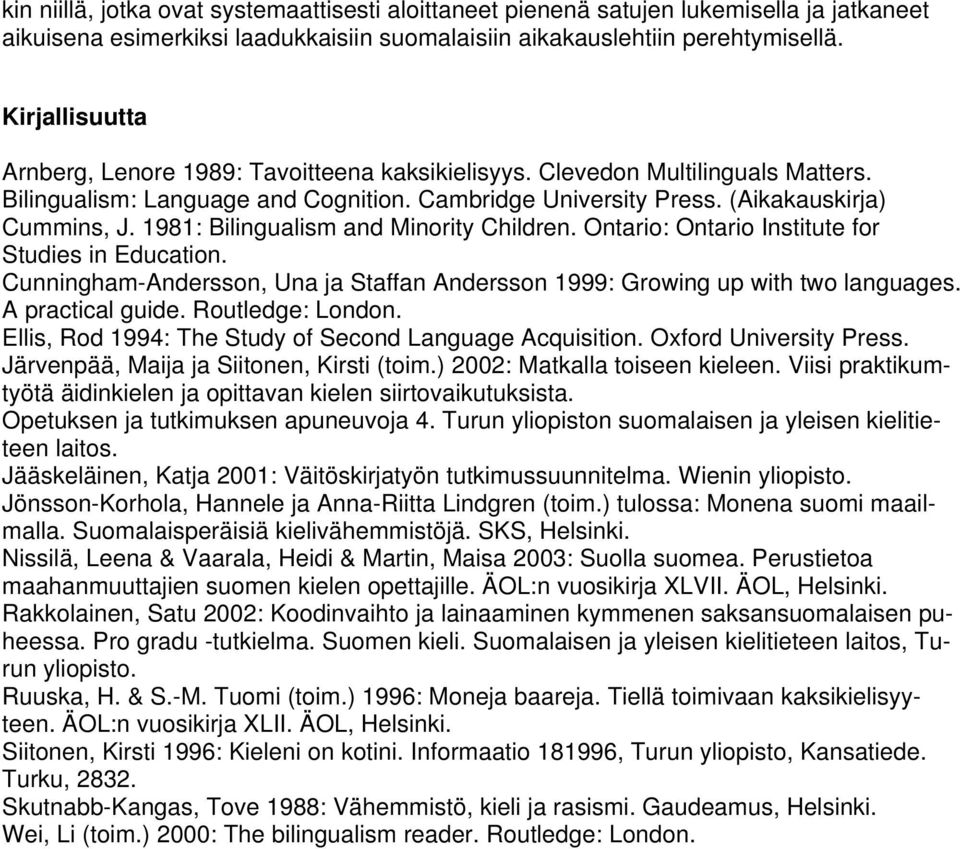 kin niillä, jotka ovat systemaattisesti aloittaneet pienenä satujen lukemisella ja jatkaneet aikuisena esimerkiksi laadukkaisiin suomalaisiin aikakauslehtiin perehtymisellä.

Kirjallisuutta

Arnberg, Lenore 1989: Tavoitteena kaksikielisyys. Clevedon Multilinguals Matters.
Bilingualism: Language and Cognition. Cambridge University Press. (Aikakauskirja)
Cummins, J. 1981: Bilingualism and Minority Children. Ontario: Ontario Institute for Studies in Education.
Cunningham-Andersson, Una ja Staffan Andersson 1999: Growing up with two languages. A practical guide. Routledge: London.
Ellis, Rod 1994: The Study of Second Language Acquisition. Oxford University Press.
Järvenpää, Maija ja Siitonen, Kirsti (toim.) 2002: Matkalla toiseen kieleen. Viisi praktikumtyötä äidinkielen ja opittavan kielen siirtovaikutuksista.
Opetuksen ja tutkimuksen apuneuvoja 4. Turun yliopiston suomalaisen ja yleisen kielitieteen laitos.
Jääskeläinen, Katja 2001: Väitöskirjatyön tutkimussuunnitelma. Wienin yliopisto.
Jönsson-Korhola, Hannele ja Anna-Riitta Lindgren (toim.) tulossa: Monena suomi maailmalla. Suomalaisperäisiä kielivähemmistöjä. SKS, Helsinki.
Nissilä, Leena & Vaarala, Heidi & Martin, Maisa 2003: Suolla suomea. Perustietoa maahanmuuttajien suomen kielen opettajille. ÄOL:n vuosikirja XLVII. ÄOL, Helsinki.
Rakkolainen, Satu 2002: Koodinvaihto ja lainaaminen kymmenen saksansuomalaisen puheessa. Pro gradu -tutkielma. Suomen kieli. Suomalaisen ja yleisen kielitieteen laitos, Turun yliopisto.
Ruuska, H. & S.-M. Tuomi (toim.) 1996: Moneja baareja. Tiellä toimivaan kaksikielisyyteen. ÄOL:n vuosikirja XLII. ÄOL, Helsinki.
Siitonen, Kirsti 1996: Kieleni on kotini. Informaatio 181996, Turun yliopisto, Kansatiede. Turku, 2832.
Skutnabb-Kangas, Tove 1988: Vähemmistö, kieli ja rasismi. Gaudeamus, Helsinki.
Wei, Li (toim.) 2000: The bilingualism reader. Routledge: London.